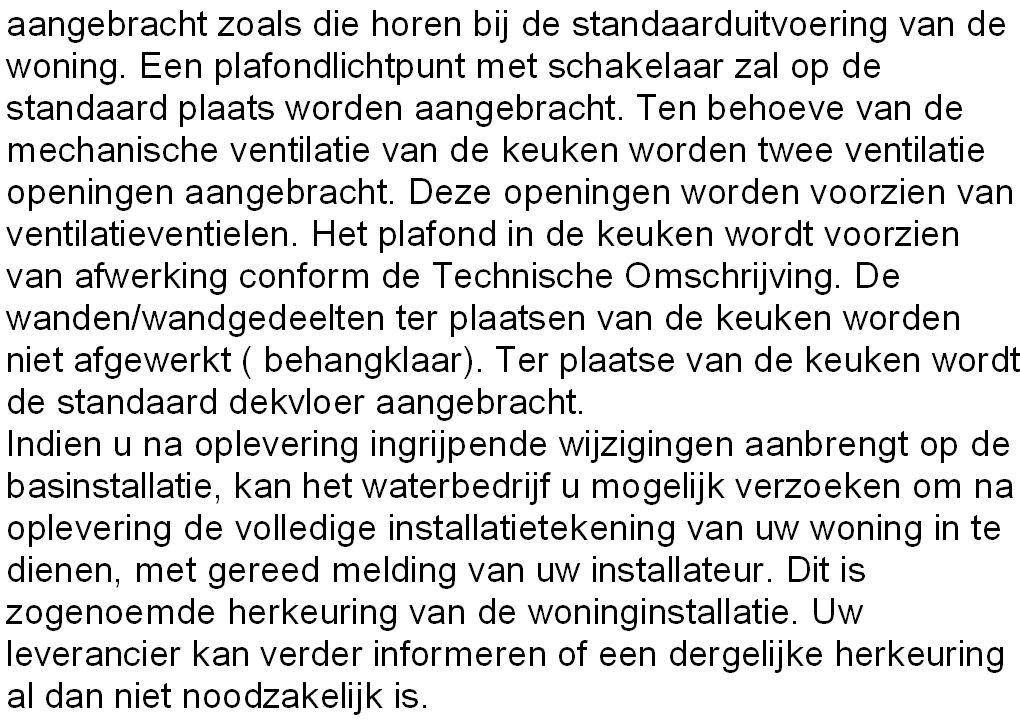 aangebracht zoals die horen bij de standaarduitvoering van de woning. Een plafondlichtpunt met schakelaar zal op de standaard plaats worden aangebracht. Ten behoeve van de mechanische ventilatie van de keuken worden twee ventilatie openingen aangebracht. Deze openingen worden voorzien van ventilatieventielen. Het plafond in de keuken wordt voorzien van afwerking conform de Technische Omschrijving. De wanden/wandgedeelten ter plaatsen van de keuken worden niet afgewerkt ( behangklaar). Ter plaatse van de keuken wordt de standaard dekvloer aangebracht.
Indien u na oplevering ingrijpende wijzigingen aanbrengt op de basinstallatie, kan het waterbedrijf u mogelijk verzoeken om na oplevering de volledige installatietekening van uw woning in te dienen, met gereed melding van uw installateur. Dit is zogenoemde herkeuring van de woninginstallatie. Uw leverancier kan verder informeren of een dergelijke herkeuring al dan niet noodzakelijk is.